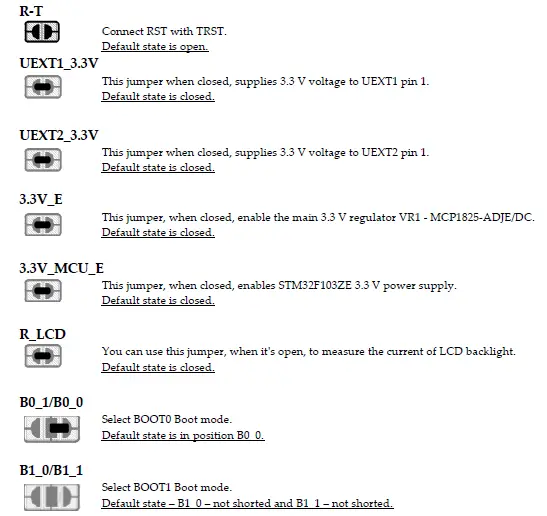 R-T

Connect RST with TRST.
Default state is open.

UEXT1_3.3V

This jumper when closed, supplies 3.3 V voltage to UEXT1 pin 1.
Default state is closed.

UEXT2_3.3V

This jumper when closed, supplies 3.3 V voltage to UEXT2 pin 1.
Default state is closed.

3.3V_E

This jumper, when closed, enable the main 3.3 V regulator VR1 - MCP1825-ADJE/DC.
Default state is closed.

3.3V_MCU_E

This jumper, when closed, enables STM32F103ZE 3.3 V power supply.
Default state is closed.

R_LCD

You can use this jumper, when it's open, to measure the current of LCD backlight.
Default state is closed.

B0_1/B0_0

Select BOOT0 Boot mode.
Default state is in position B0_0.

B1_0/B1_1

Select BOOT1 Boot mode.
Default state – B1_0 – not shorted and B1_1 – not shorted.